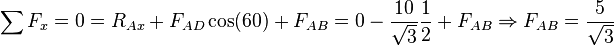 $\sum F_x = 0 = R_{Ax} + F_{AD}\cos(60) + F_{AB} = 0 - \frac{10}{\sqrt{3}}\frac{1}{2} + F_{AB} \Rightarrow F_{AB} = \frac{5}{\sqrt{3}}$